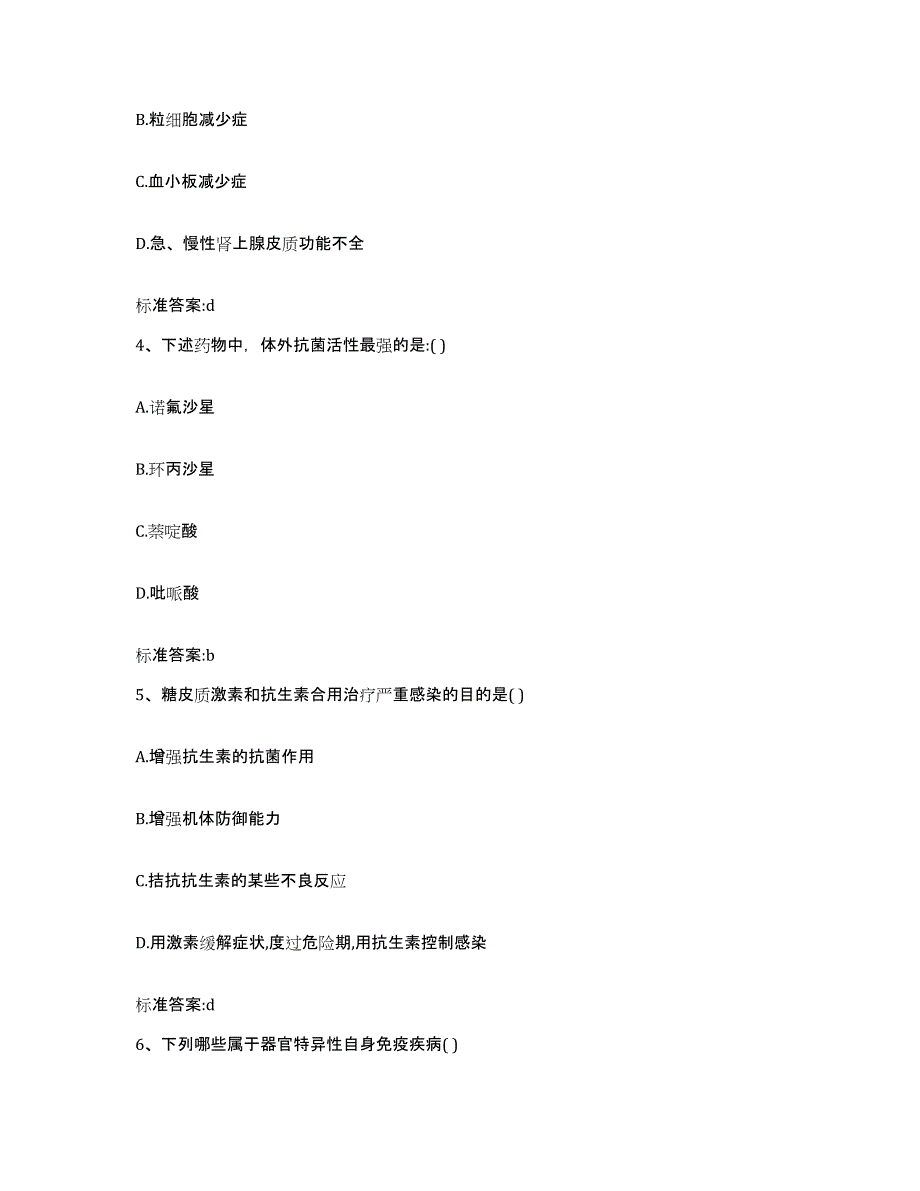 B.粒细胞减少症

C.血小板减少症

D.急、慢性肾上腺皮质功能不全

标准答案:d

4、下述药物中，体外抗菌活性最强的是:( )

A.诺氟沙星

B.环丙沙星

C.萘啶酸

D.吡哌酸

标准答案:b

5、糖皮质激素和抗生素合用治疗严重感染的目的是( )

A.增强抗生素的抗菌作用

B.增强机体防御能力

C.拮抗抗生素的某些不良反应

D.用激素缓解症状,度过危险期,用抗生素控制感染

标准答案:d

6、下列哪些属于器官特异性自身免疫疾病( )